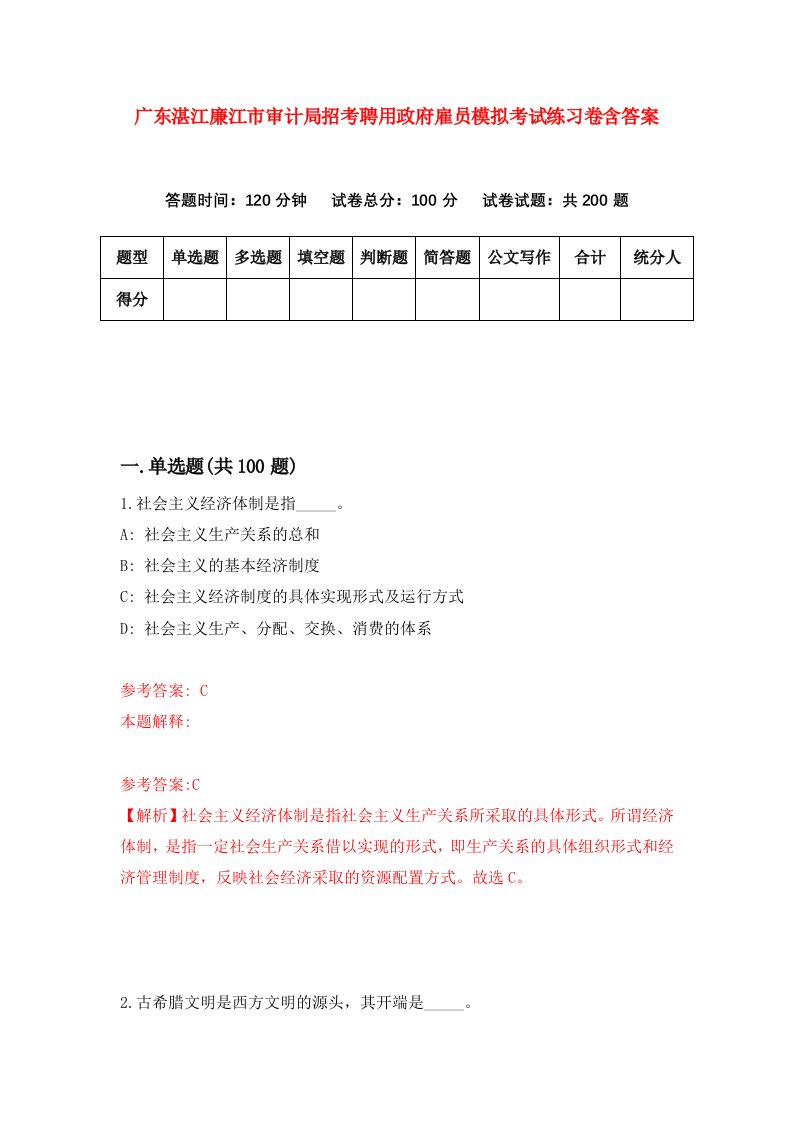 广东湛江廉江市审计局招考聘用政府雇员模拟考试练习卷含答案

答题时间：120 分钟　试卷总分：100 分　试卷试题：共 200 题

| 题型 | 单选题 | 多选题 | 填空题 | 判断题 | 简答题 | 公文写作 | 合计 | 统分人 |
|---|---|---|---|---|---|---|---|---|
| 得分 | | | | | | | | |

一.单选题(共 100 题)

1.社会主义经济体制是指_____。

A: 社会主义生产关系的总和

B: 社会主义的基本经济制度

C: 社会主义经济制度的具体实现形式及运行方式

D: 社会主义生产、分配、交换、消费的体系

参考答案: C

本题解释:

参考答案:C

【解析】社会主义经济体制是指社会主义生产关系所采取的具体形式。所谓经济体制，是指一定社会生产关系借以实现的形式，即生产关系的具体组织形式和经济管理制度，反映社会经济采取的资源配置方式。故选 C。

2.古希腊文明是西方文明的源头，其开端是_____。